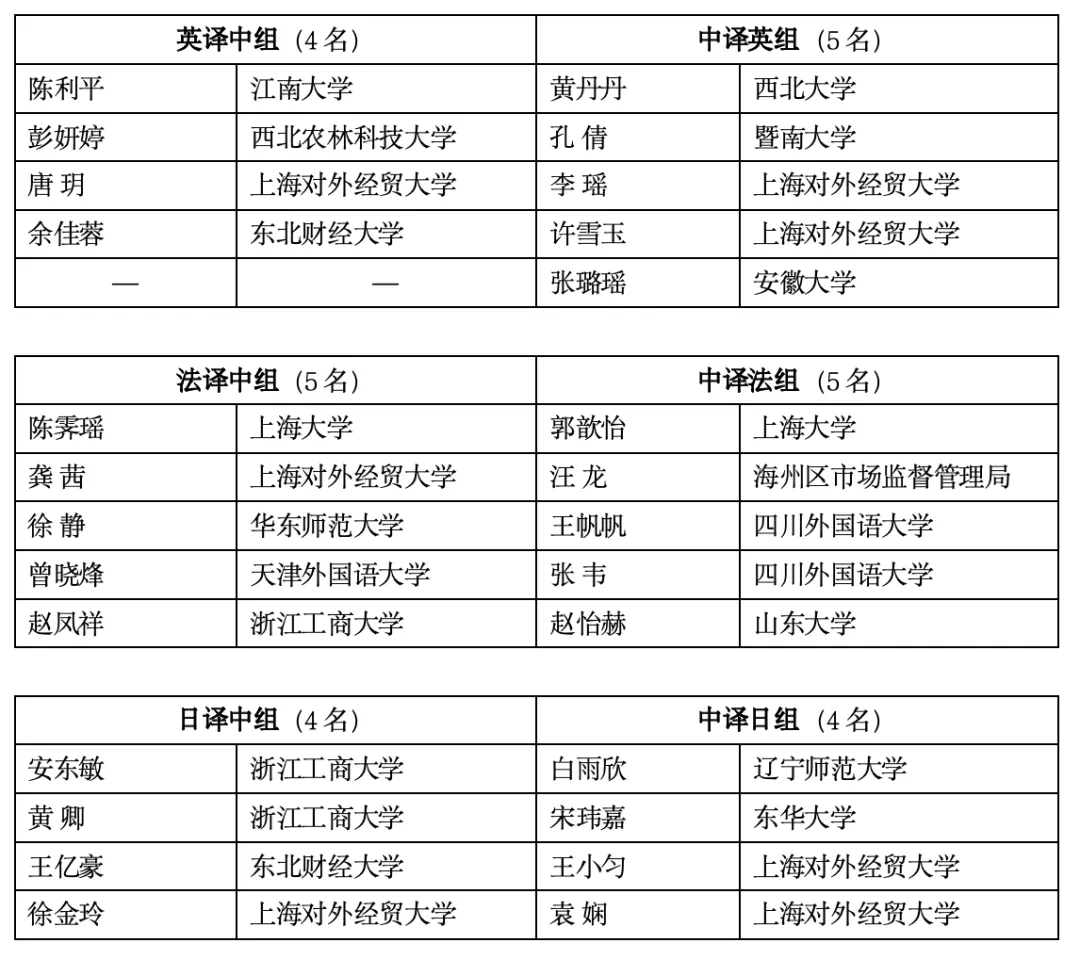 | 英译中组（4 名） | | 中译英组（5 名） | |
|---|---|---|---|
| 陈利平 | 江南大学 | 黄丹丹 | 西北大学 |
| 彭妍婷 | 西北农林科技大学 | 孔 倩 | 暨南大学 |
| 唐 玥 | 上海对外经贸大学 | 李 瑶 | 上海对外经贸大学 |
| 余佳蓉 | 东北财经大学 | 许雪玉 | 上海对外经贸大学 |
| — | — | 张璐瑶 | 安徽大学 |

| 法译中组（5 名） | | 中译法组（5 名） | |
|---|---|---|---|
| 陈霁瑶 | 上海大学 | 郭歆怡 | 上海大学 |
| 龚 茜 | 上海对外经贸大学 | 汪 龙 | 海州区市场监督管理局 |
| 徐 静 | 华东师范大学 | 王帆帆 | 四川外国语大学 |
| 曾晓烽 | 天津外国语大学 | 张 韦 | 四川外国语大学 |
| 赵凤祥 | 浙江工商大学 | 赵怡赫 | 山东大学 |

| 日译中组（4 名） | | 中译日组（4 名） | |
|---|---|---|---|
| 安东敏 | 浙江工商大学 | 白雨欣 | 辽宁师范大学 |
| 黄 卿 | 浙江工商大学 | 宋玮嘉 | 东华大学 |
| 王亿豪 | 东北财经大学 | 王小匀 | 上海对外经贸大学 |
| 徐金玲 | 上海对外经贸大学 | 袁 娴 | 上海对外经贸大学 |